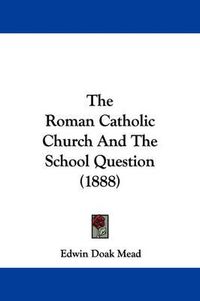 The Roman Catholic Church And The School Question (1888)

Edwin Doak Mead